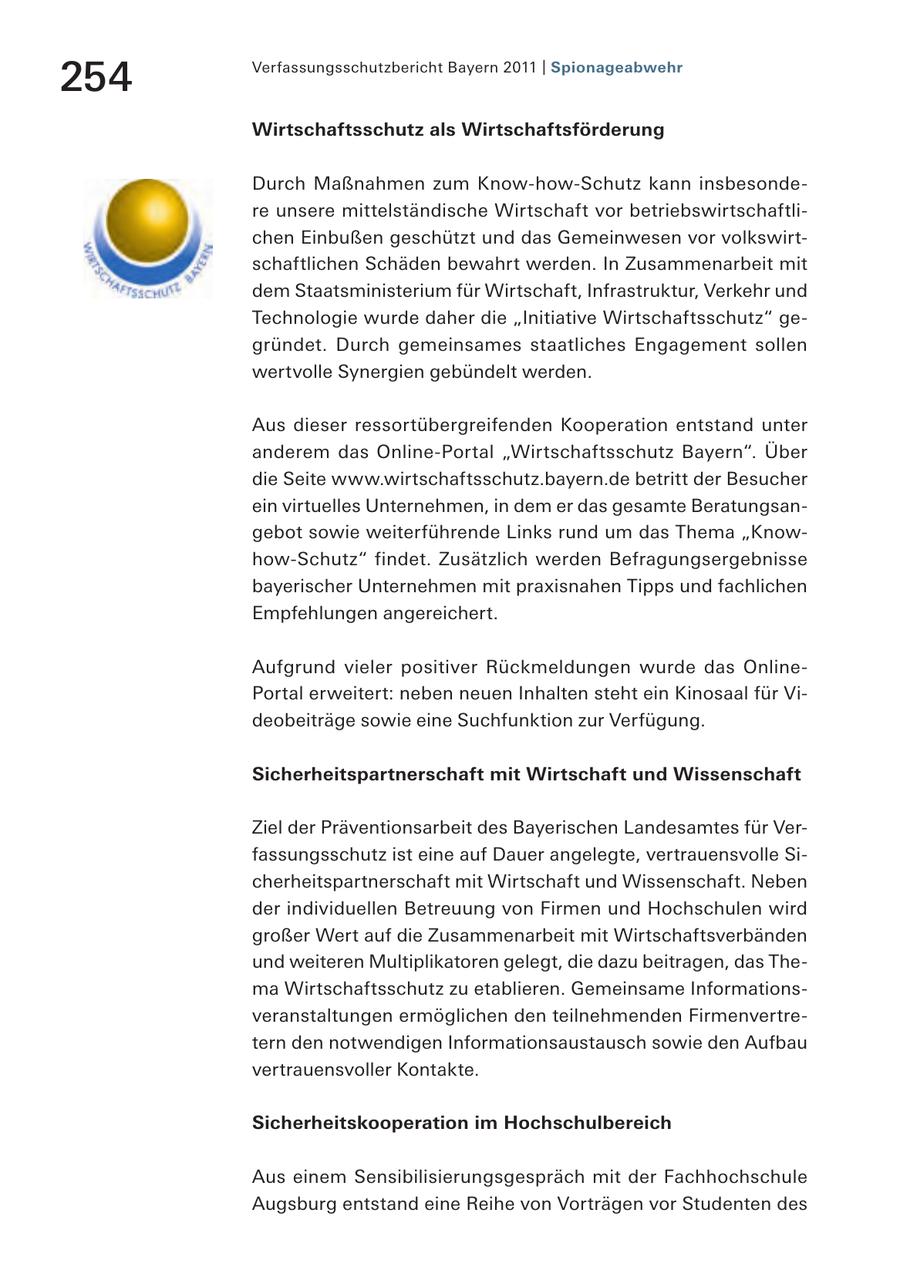 254

Verfassungsschutzbericht Bayern 2011 | Spionageabwehr

Wirtschaftsschutz als Wirtschaftsförderung

WIRTSCHAFTSSCHUTZ BAYERN

Durch Maßnahmen zum Know-how-Schutz kann insbesondere unsere mittelständische Wirtschaft vor betriebswirtschaftlichen Einbußen geschützt und das Gemeinwesen vor volkswirtschaftlichen Schäden bewahrt werden. In Zusammenarbeit mit dem Staatsministerium für Wirtschaft, Infrastruktur, Verkehr und Technologie wurde daher die „Initiative Wirtschaftsschutz“ gegründet. Durch gemeinsames staatliches Engagement sollen wertvolle Synergien gebündelt werden.

Aus dieser ressortübergreifenden Kooperation entstand unter anderem das Online-Portal „Wirtschaftsschutz Bayern“. Über die Seite www.wirtschaftsschutz.bayern.de betritt der Besucher ein virtuelles Unternehmen, in dem er das gesamte Beratungsangebot sowie weiterführende Links rund um das Thema „Know-how-Schutz“ findet. Zusätzlich werden Befragungsergebnisse bayerischer Unternehmen mit praxisnahen Tipps und fachlichen Empfehlungen angereichert.

Aufgrund vieler positiver Rückmeldungen wurde das Online-Portal erweitert: neben neuen Inhalten steht ein Kinosaal für Videobeiträge sowie eine Suchfunktion zur Verfügung.

Sicherheitspartnerschaft mit Wirtschaft und Wissenschaft

Ziel der Präventionsarbeit des Bayerischen Landesamtes für Verfassungsschutz ist eine auf Dauer angelegte, vertrauensvolle Sicherheitspartnerschaft mit Wirtschaft und Wissenschaft. Neben der individuellen Betreuung von Firmen und Hochschulen wird großer Wert auf die Zusammenarbeit mit Wirtschaftsverbänden und weiteren Multiplikatoren gelegt, die dazu beitragen, das Thema Wirtschaftsschutz zu etablieren. Gemeinsame Informationsveranstaltungen ermöglichen den teilnehmenden Firmenvertretern den notwendigen Informationsaustausch sowie den Aufbau vertrauensvoller Kontakte.

Sicherheitskooperation im Hochschulbereich

Aus einem Sensibilisierungsgespräch mit der Fachhochschule Augsburg entstand eine Reihe von Vorträgen vor Studenten des